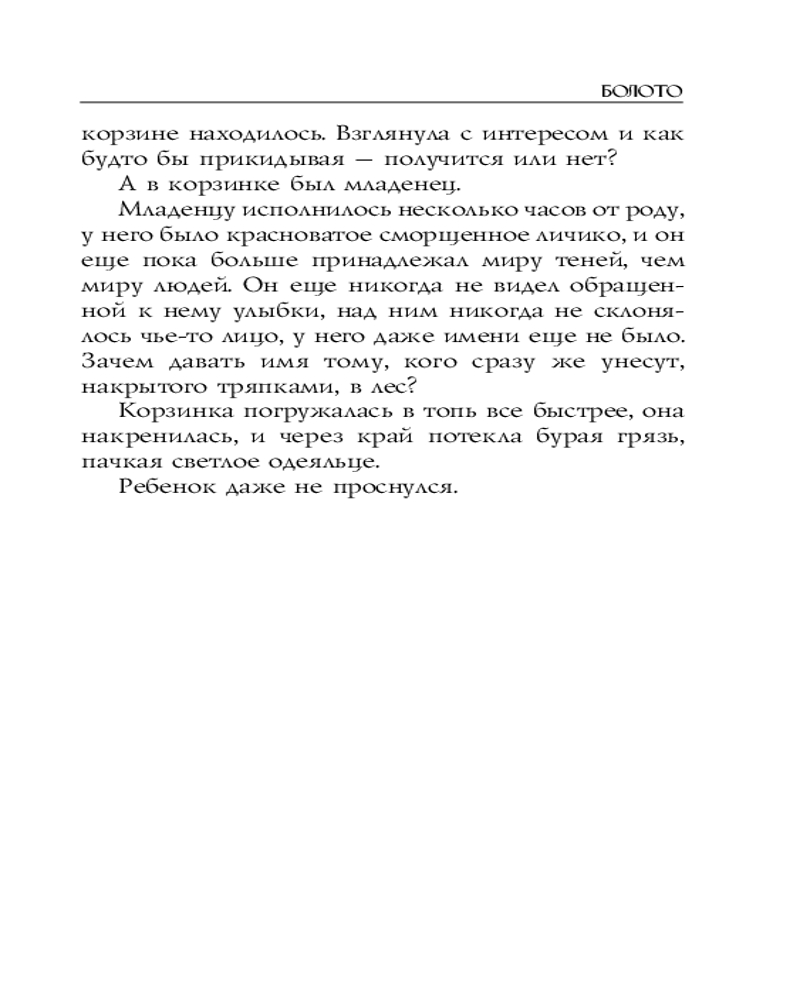 БОЛОТО

корзине находилось. Взглянула с интересом и как будто бы прикидывая — получится или нет?

А в корзинке был младенец.

Младенцу исполнилось несколько часов от роду, у него было красноватое сморщенное личико, и он еще пока больше принадлежал миру теней, чем миру людей. Он еще никогда не видел обращенной к нему улыбки, над ним никогда не склонялось чье-то лицо, у него даже имени еще не было. Зачем давать имя тому, кого сразу же унесут, накрытого тряпками, в лес?

Корзинка погружалась в топь все быстрее, она накренилась, и через край потекла бурая грязь, пачкая светлое одеяльце.

Ребенок даже не проснулся.